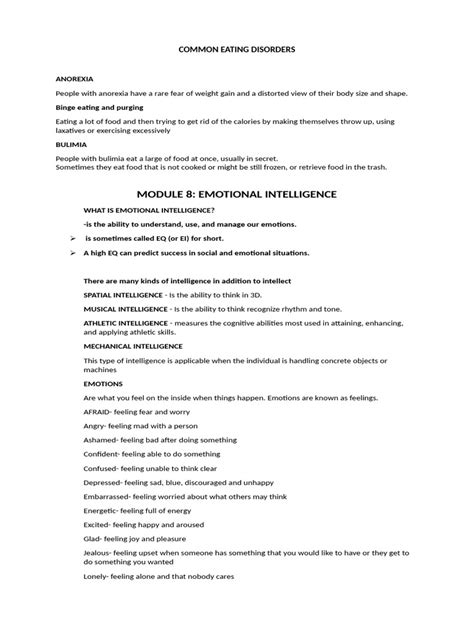 COMMON EATING DISORDERS

ANOREXIA

People with anorexia have a rare fear of weight gain and a distorted view of their body size and shape.

Binge eating and purging

Eating a lot of food and then trying to get rid of the calories by making themselves throw up, using laxatives or exercising excessively

BULIMIA

People with bulimia eat a large of food at once, usually in secret.
Sometimes they eat food that is not cooked or might be still frozen, or retrieve food in the trash.

MODULE 8: EMOTIONAL INTELLIGENCE

WHAT IS EMOTIONAL INTELLIGENCE?

-is the ability to understand, use, and manage our emotions.

➢ is sometimes called EQ (or EI) for short.

➢ A high EQ can predict success in social and emotional situations.

There are many kinds of intelligence in addition to intellect

SPATIAL INTELLIGENCE - Is the ability to think in 3D.

MUSICAL INTELLIGENCE - Is the ability to think recognize rhythm and tone.

ATHLETIC INTELLIGENCE - measures the cognitive abilities most used in attaining, enhancing, and applying athletic skills.

MECHANICAL INTELLIGENCE

This type of intelligence is applicable when the individual is handling concrete objects or machines

EMOTIONS

Are what you feel on the inside when things happen. Emotions are known as feelings.

AFRAID- feeling fear and worry

Angry- feeling mad with a person

Ashamed- feeling bad after doing something

Confident- feeling able to do something

Confused- feeling unable to think clear

Depressed- feeling sad, blue, discouraged and unhappy

Embarrassed- feeling worried about what others may think

Energetic- feeling full of energy

Excited- feeling happy and aroused

Glad- feeling joy and pleasure

Jealous- feeling upset when someone has something that you would like to have or they get to do something you wanted

Lonely- feeling alone and that nobody cares